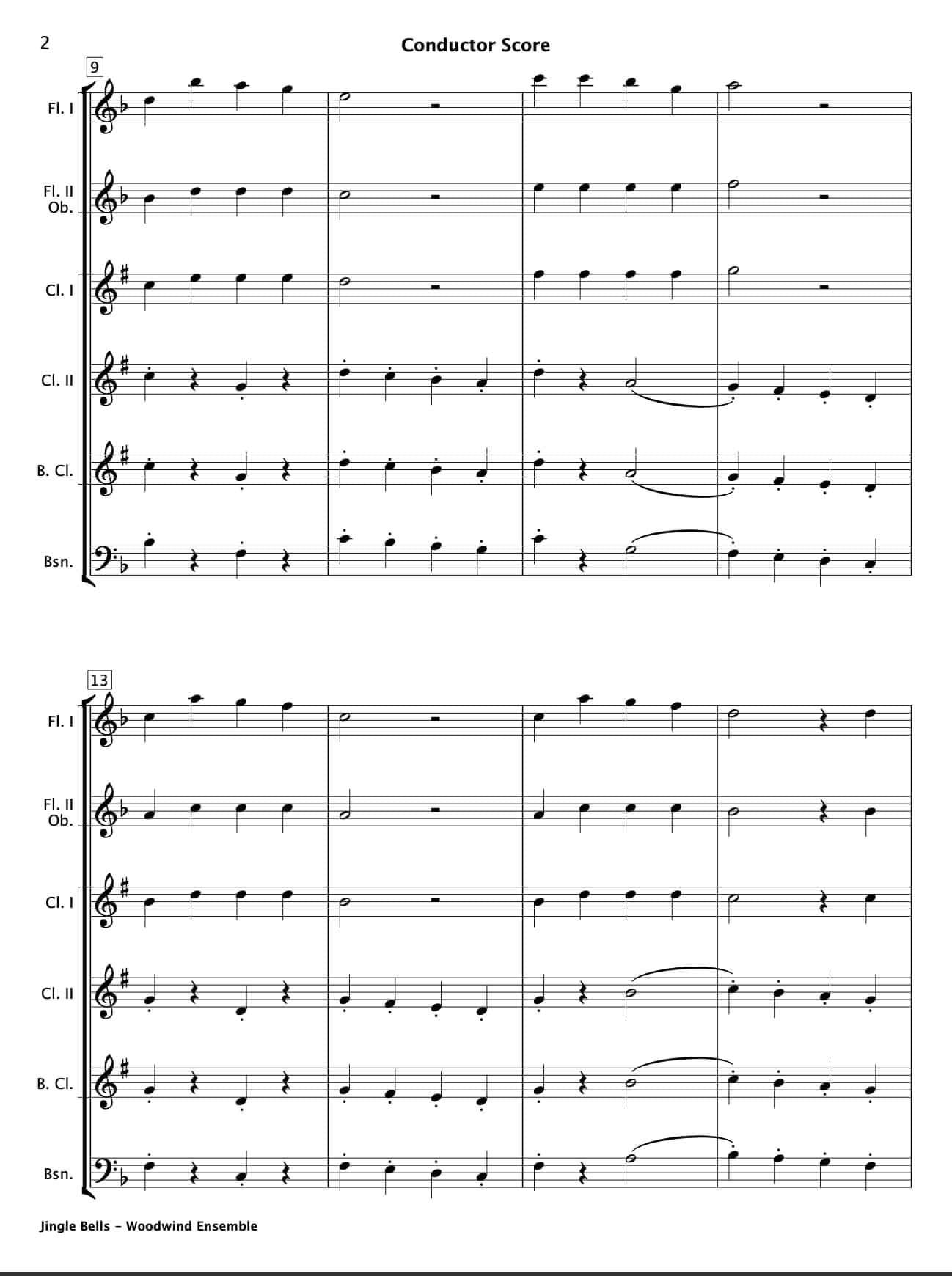 2

Conductor Score

9

Fl. I

Fl. II
Ob.

Cl. I

Cl. II

B. Cl.

Bsn.

13

Fl. I

Fl. II
Ob.

Cl. I

Cl. II

B. Cl.

Bsn.

Jingle Bells - Woodwind Ensemble